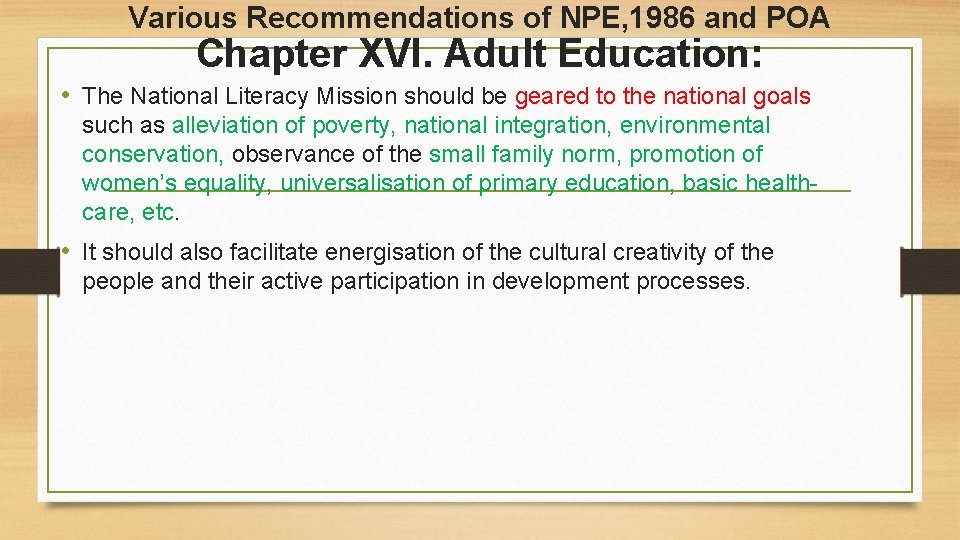 Various Recommendations of NPE,1986 and POA

Chapter XVI. Adult Education:

• The National Literacy Mission should be geared to the national goals such as alleviation of poverty, national integration, environmental conservation, observance of the small family norm, promotion of women's equality, universalisation of primary education, basic health-care, etc.

• It should also facilitate energisation of the cultural creativity of the people and their active participation in development processes.